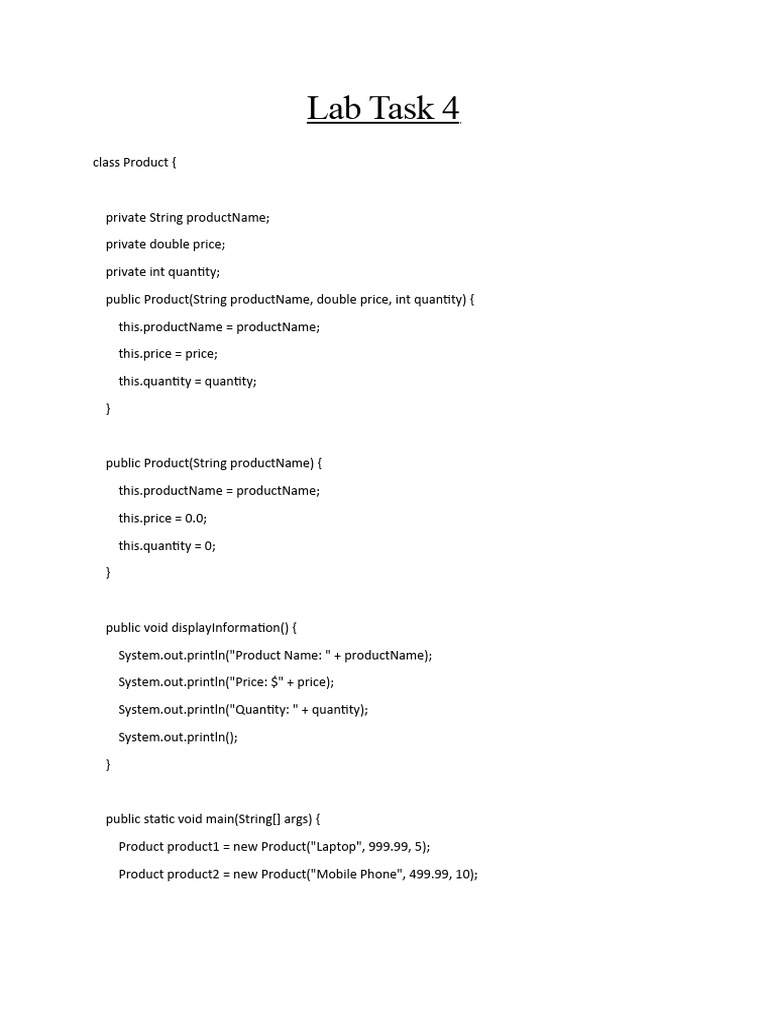 Lab Task 4

class Product {

private String productName;

private double price;

private int quantity;

public Product(String productName, double price, int quantity) {

this.productName = productName;

this.price = price;

this.quantity = quantity;

}

public Product(String productName) {

this.productName = productName;

this.price = 0.0;

this.quantity = 0;

}

public void displayInformation() {

System.out.println("Product Name: " + productName);

System.out.println("Price: $" + price);

System.out.println("Quantity: " + quantity);

System.out.println();

}

public static void main(String[] args) {

Product product1 = new Product("Laptop", 999.99, 5);

Product product2 = new Product("Mobile Phone", 499.99, 10);